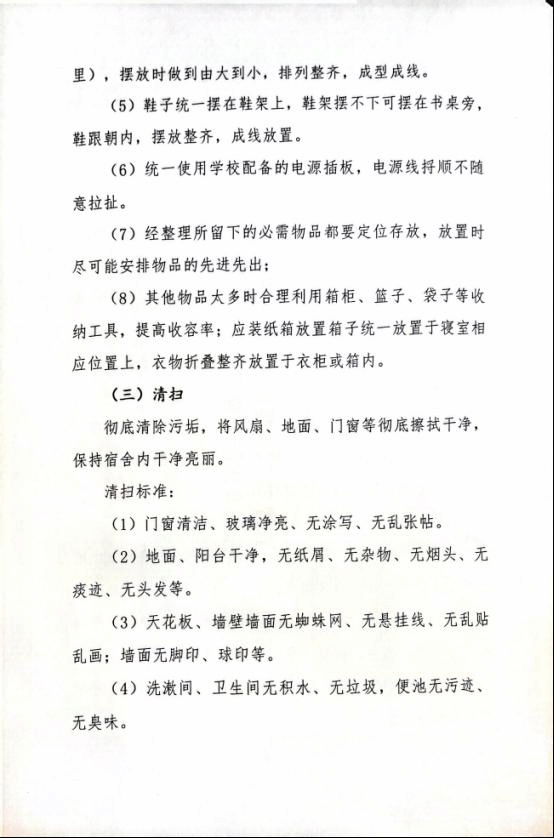 里），摆放时做到由大到小，排列整齐，成型成线。

（5）鞋子统一摆在鞋架上，鞋架摆不下可摆在书桌旁，鞋跟朝内，摆放整齐，成线放置。

（6）统一使用学校配备的电源插板，电源线捋顺不随意拉扯。

（7）经整理所留下的必需物品都要定位存放，放置时尽可能安排物品的先进先出；

（8）其他物品太多时合理利用箱柜、篮子、袋子等收纳工具，提高收容率；应装纸箱放置箱子统一放置于寝室相应位置上，衣物折叠整齐放置于衣柜或箱内。

（三）清扫

彻底清除污垢，将风扇、地面、门窗等彻底擦拭干净，保持宿舍内干净亮丽。

清扫标准：

（1）门窗清洁、玻璃净亮、无涂写、无乱张帖。

（2）地面、阳台干净，无纸屑、无杂物、无烟头、无痰迹、无头发等。

（3）天花板、墙壁墙面无蜘蛛网、无悬挂线、无乱贴乱画；墙面无脚印、球印等。

（4）洗漱间、卫生间无积水、无垃圾，便池无污迹、无臭味。